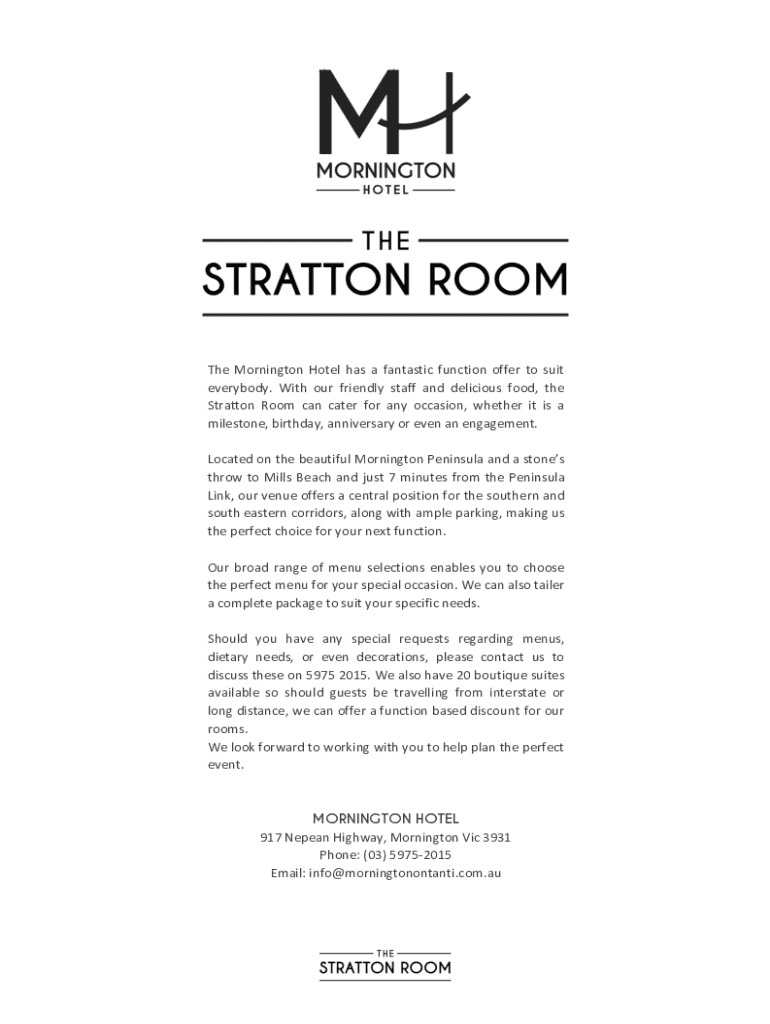 MH
MORNINGTON
HOTEL

THE
STRATTON ROOM

The Mornington Hotel has a fantastic function offer to suit everybody. With our friendly staff and delicious food, the Stratton Room can cater for any occasion, whether it is a milestone, birthday, anniversary or even an engagement.

Located on the beautiful Mornington Peninsula and a stone's throw to Mills Beach and just 7 minutes from the Peninsula Link, our venue offers a central position for the southern and south eastern corridors, along with ample parking, making us the perfect choice for your next function.

Our broad range of menu selections enables you to choose the perfect menu for your special occasion. We can also tailer a complete package to suit your specific needs.

Should you have any special requests regarding menus, dietary needs, or even decorations, please contact us to discuss these on 5975 2015. We also have 20 boutique suites available so should guests be travelling from interstate or long distance, we can offer a function based discount for our rooms.
We look forward to working with you to help plan the perfect event.

MORNINGTON HOTEL
917 Nepean Highway, Mornington Vic 3931
Phone: (03) 5975-2015
Email: info@morningtonontanti.com.au

THE
STRATTON ROOM